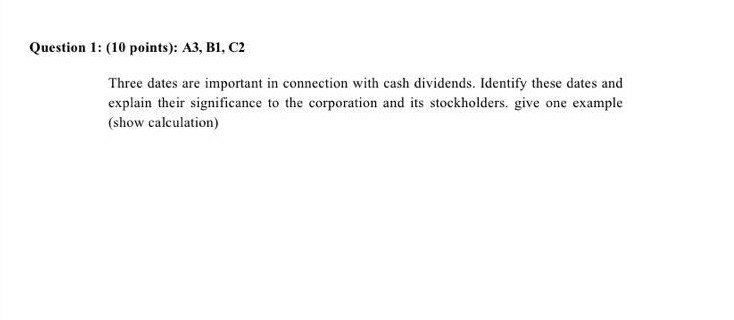 Question 1: (10 points): A3, B1, C2

Three dates are important in connection with cash dividends. Identify these dates and explain their significance to the corporation and its stockholders. give one example (show calculation)